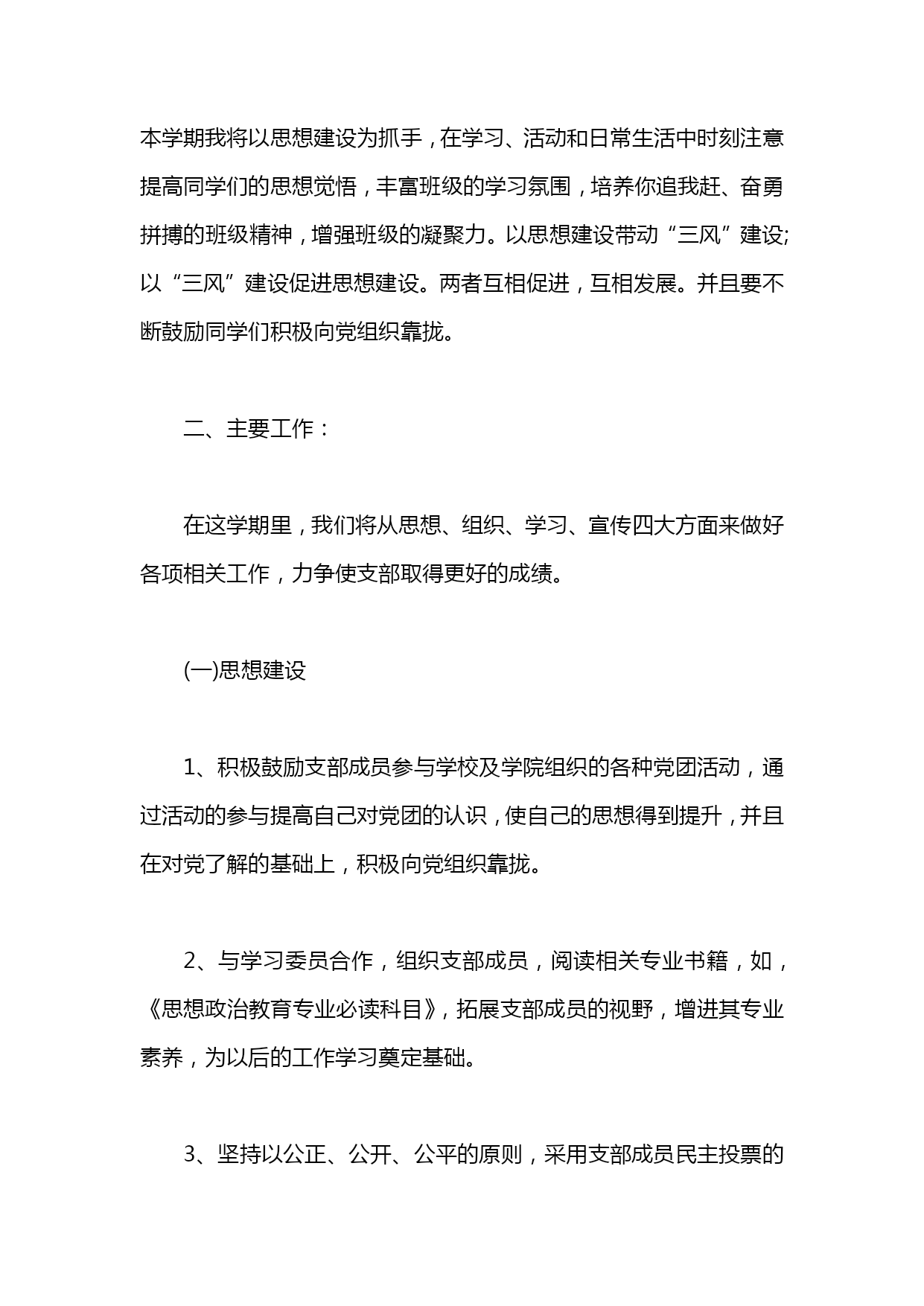 本学期我将以思想建设为抓手，在学习、活动和日常生活中时刻注意提高同学们的思想觉悟，丰富班级的学习氛围，培养你追我赶、奋勇拼搏的班级精神，增强班级的凝聚力。以思想建设带动“三风”建设;以“三风”建设促进思想建设。两者互相促进，互相发展。并且要不断鼓励同学们积极向党组织靠拢。

二、主要工作：

在这学期里，我们将从思想、组织、学习、宣传四大方面来做好各项相关工作，力争使支部取得更好的成绩。

(一)思想建设

1、积极鼓励支部成员参与学校及学院组织的各种党团活动，通过活动的参与提高自己对党团的认识，使自己的思想得到提升，并且在对党了解的基础上，积极向党组织靠拢。

2、与学习委员合作，组织支部成员，阅读相关专业书籍，如，《思想政治教育专业必读科目》，拓展支部成员的视野，增进其专业素养，为以后的工作学习奠定基础。

3、坚持以公正、公开、公平的原则，采用支部成员民主投票的